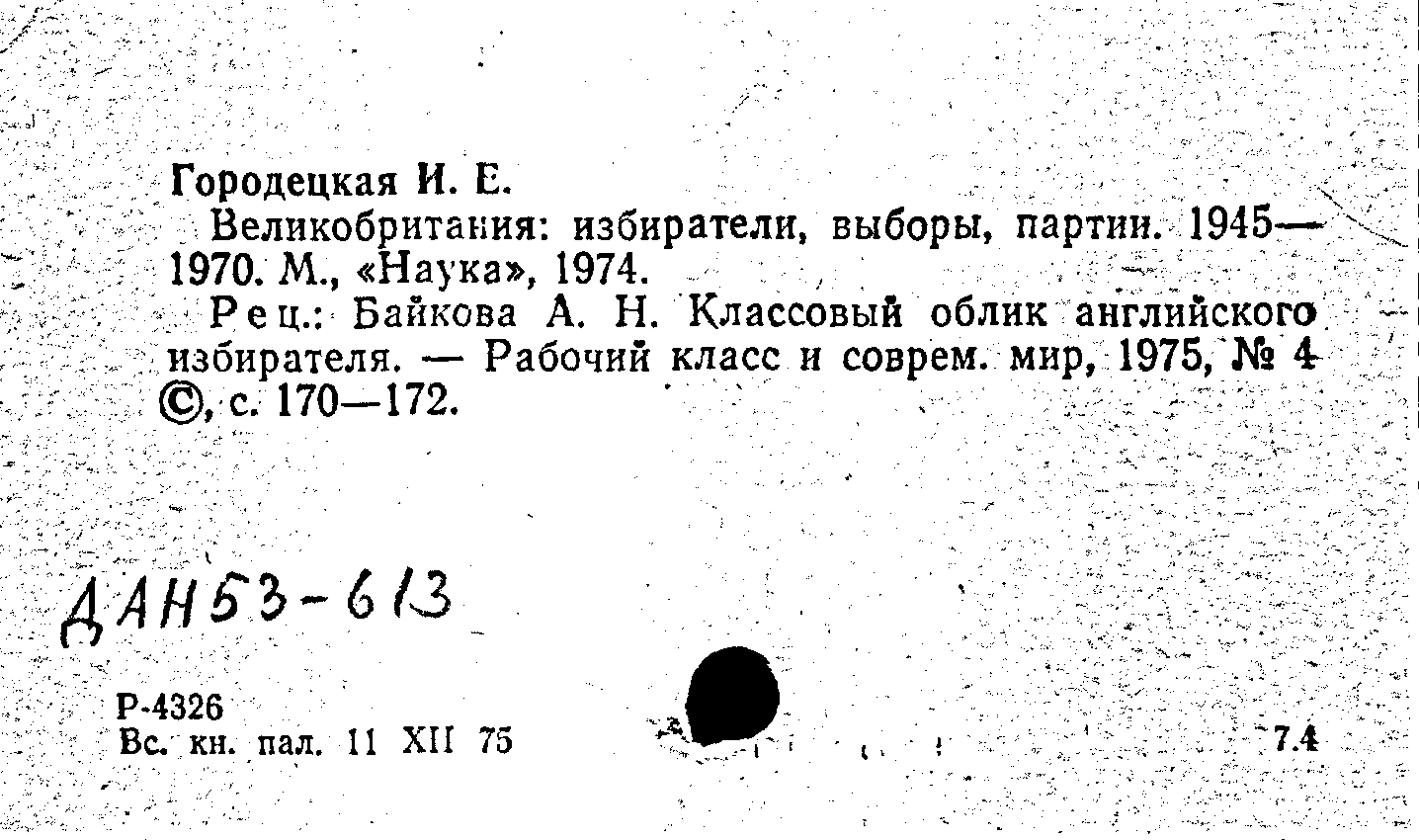 Городецкая И. Е.

Великобритания: избиратели, выборы, партии. 1945—1970. М., «Наука», 1974.

Рец.: Байкова А. Н. Классовый облик английского избирателя. — Рабочий класс и соврем. мир, 1975, № 4 ©, с. 170—172.

ДАН53-613

Р-4326
Вс. кн. пал. 11 XII 75

7.4